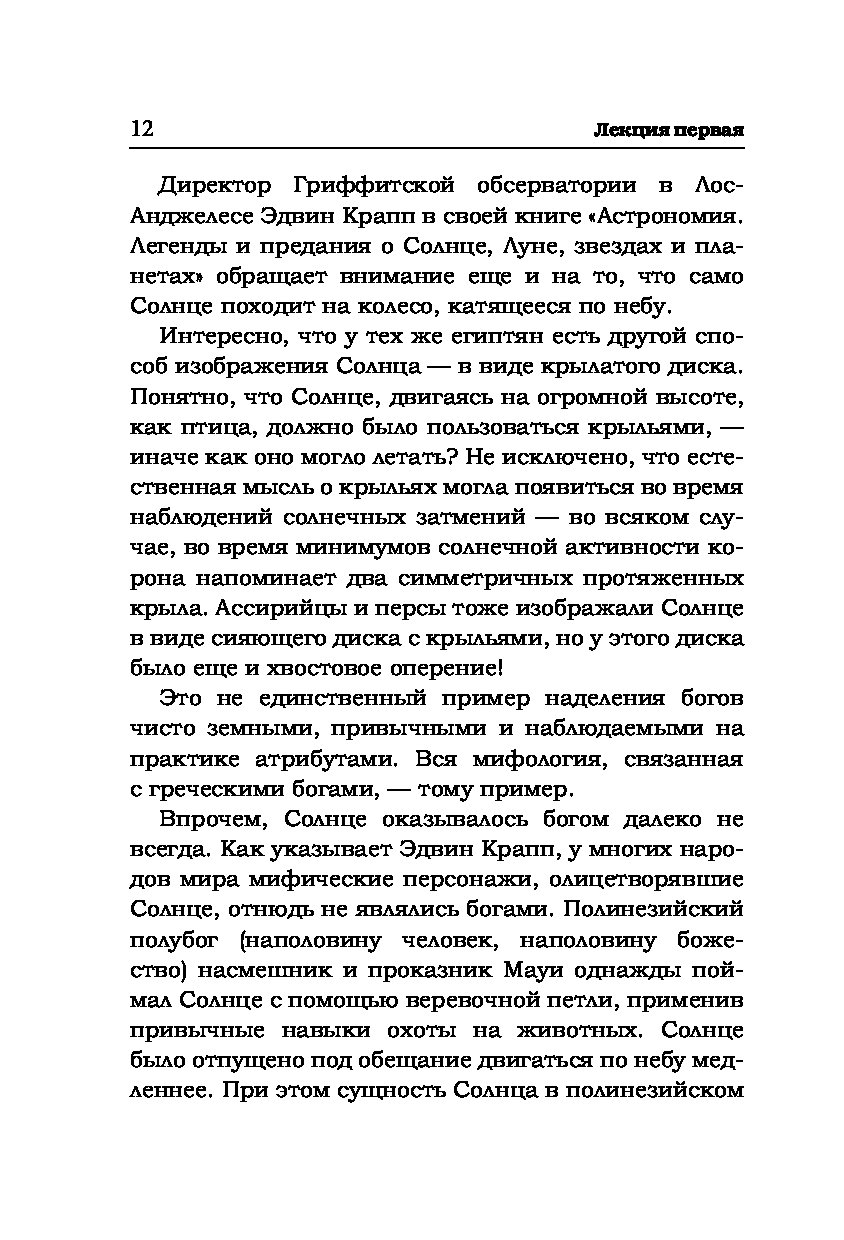 12 Лекция первая

Директор Гриффитской обсерватории в Лос-Анджелесе Эдвин Крапп в своей книге «Астрономия. Легенды и предания о Солнце, Луне, звездах и планетах» обращает внимание еще и на то, что само Солнце походит на колесо, катящееся по небу.

Интересно, что у тех же египтян есть другой способ изображения Солнца — в виде крылатого диска. Понятно, что Солнце, двигаясь на огромной высоте, как птица, должно было пользоваться крыльями, — иначе как оно могло летать? Не исключено, что естественная мысль о крыльях могла появиться во время наблюдений солнечных затмений — во всяком случае, во время минимумов солнечной активности корона напоминает два симметричных протяженных крыла. Ассирийцы и персы тоже изображали Солнце в виде сияющего диска с крыльями, но у этого диска было еще и хвостовое оперение!

Это не единственный пример наделения богов чисто земными, привычными и наблюдаемыми на практике атрибутами. Вся мифология, связанная с греческими богами, — тому пример.

Впрочем, Солнце оказывалось богом далеко не всегда. Как указывает Эдвин Крапп, у многих народов мира мифические персонажи, олицетворявшие Солнце, отнюдь не являлись богами. Полинезийский полубог (наполовину человек, наполовину божество) насмешник и проказник Мауи однажды поймал Солнце с помощью веревочной петли, применив привычные навыки охоты на животных. Солнце было отпущено под обещание двигаться по небу медленнее. При этом сущность Солнца в полинезийском